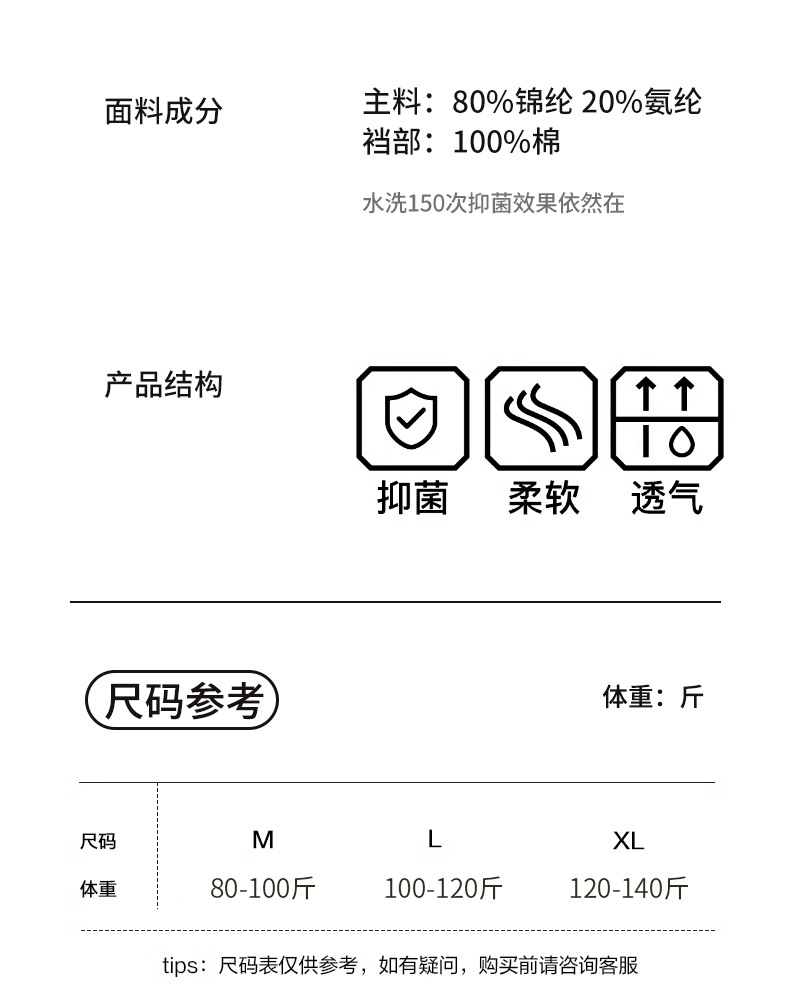 面料成分

主料：80%锦纶 20%氨纶
裆部：100%棉

水洗150次抑菌效果依然在

产品结构

抑菌 柔软 透气

尺码参考

体重：斤

| 尺码 | M | L | XL |
|---|---|---|---|
| 体重 | 80-100斤 | 100-120斤 | 120-140斤 |

tips：尺码表仅供参考，如有疑问，购买前请咨询客服